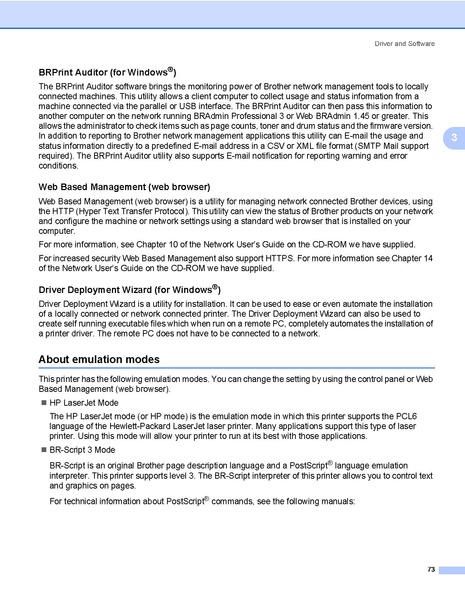 Driver and Software

BRPrint Auditor (for Windows®)

The BRPrint Auditor software brings the monitoring power of Brother network management tools to locally connected machines. This utility allows a client computer to collect usage and status information from a machine connected via the parallel or USB interface. The BRPrint Auditor can then pass this information to another computer on the network running BRAdmin Professional 3 or Web BRAdmin 1.45 or greater. This allows the administrator to check items such as page counts, toner and drum status and the firmware version. In addition to reporting to Brother network management applications this utility can E-mail the usage and status information directly to a predefined E-mail address in a CSV or XML file format (SMTP Mail support required). The BRPrint Auditor utility also supports E-mail notification for reporting warning and error conditions.

3

Web Based Management (web browser)

Web Based Management (web browser) is a utility for managing network connected Brother devices, using the HTTP (Hyper Text Transfer Protocol). This utility can view the status of Brother products on your network and configure the machine or network settings using a standard web browser that is installed on your computer.

For more information, see Chapter 10 of the Network User's Guide on the CD-ROM we have supplied.

For increased security Web Based Management also support HTTPS. For more information see Chapter 14 of the Network User's Guide on the CD-ROM we have supplied.

Driver Deployment Wizard (for Windows®)

Driver Deployment Wizard is a utility for installation. It can be used to ease or even automate the installation of a locally connected or network connected printer. The Driver Deployment Wizard can also be used to create self running executable files which when run on a remote PC, completely automates the installation of a printer driver. The remote PC does not have to be connected to a network.

About emulation modes

This printer has the following emulation modes. You can change the setting by using the control panel or Web Based Management (web browser).

■ HP LaserJet Mode

The HP LaserJet mode (or HP mode) is the emulation mode in which this printer supports the PCL6 language of the Hewlett-Packard LaserJet laser printer. Many applications support this type of laser printer. Using this mode will allow your printer to run at its best with those applications.

■ BR-Script 3 Mode

BR-Script is an original Brother page description language and a PostScript® language emulation interpreter. This printer supports level 3. The BR-Script interpreter of this printer allows you to control text and graphics on pages.

For technical information about PostScript® commands, see the following manuals:

73